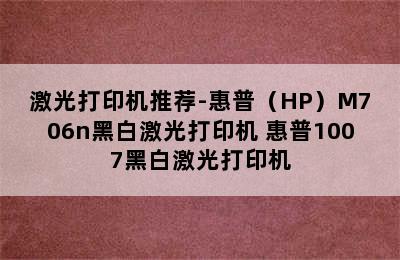 激光打印机推荐-惠普（HP）M706n黑白激光打印机 惠普1007黑白激光打印机